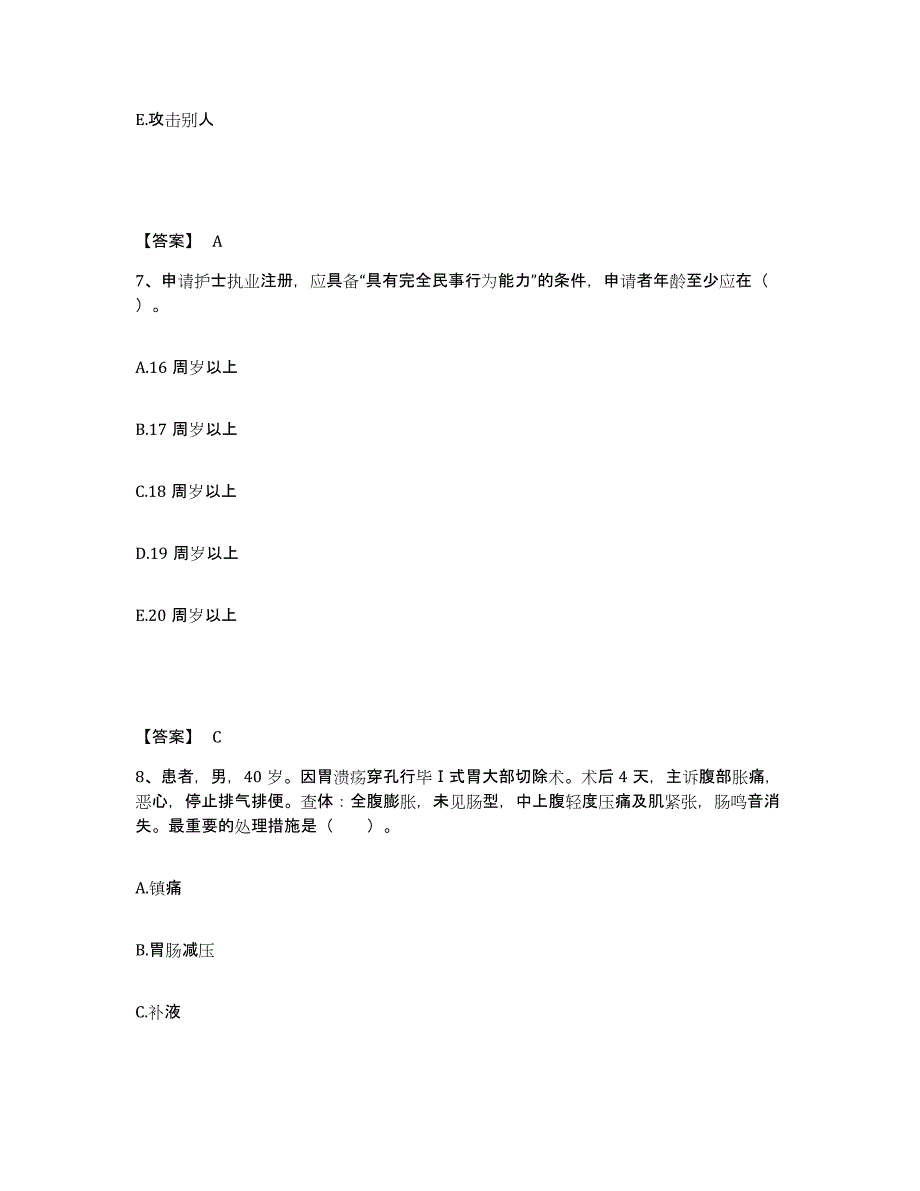 E.攻击别人

【答案】 A

7、申请护士执业注册，应具备“具有完全民事行为能力”的条件，申请者年龄至少应在（ ）。

A.16 周岁以上

B.17 周岁以上

C.18 周岁以上

D.19 周岁以上

E.20 周岁以上

【答案】 C

8、患者，男，40 岁。因胃溃疡穿孔行毕 I 式胃大部切除术。术后 4 天，主诉腹部胀痛，恶心，停止排气排便。查体：全腹膨胀，未见肠型，中上腹轻度压痛及肌紧张，肠鸣音消失。最重要的处理措施是（ ）。

A.镇痛

B.胃肠减压

C.补液